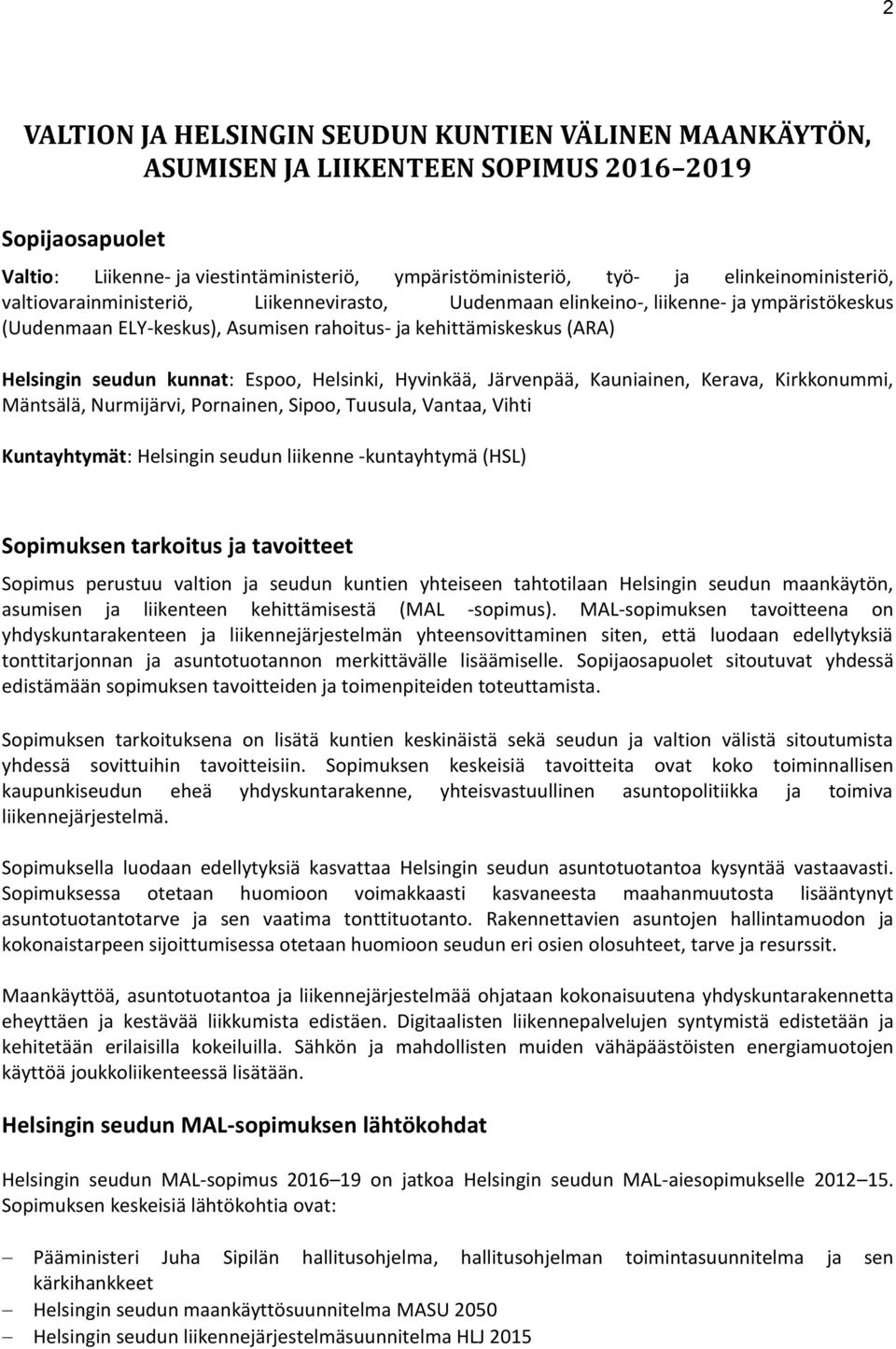 2

VALTION JA HELSINGIN SEUDUN KUNTIEN VÄLINEN MAANKÄYTÖN, ASUMISEN JA LIIKENTEEN SOPIMUS 2016–2019

Sopijaosapuolet

Valtio: Liikenne- ja viestintäministeriö, ympäristöministeriö, työ- ja elinkeinoministeriö, valtiovarainministeriö, Liikennevirasto, Uudenmaan elinkeino-, liikenne- ja ympäristökeskus (Uudenmaan ELY-keskus), Asumisen rahoitus- ja kehittämiskeskus (ARA)

Helsingin seudun kunnat: Espoo, Helsinki, Hyvinkää, Järvenpää, Kauniainen, Kerava, Kirkkonummi, Mäntsälä, Nurmijärvi, Pornainen, Sipoo, Tuusula, Vantaa, Vihti

Kuntayhtymät: Helsingin seudun liikenne -kuntayhtymä (HSL)

Sopimuksen tarkoitus ja tavoitteet

Sopimus perustuu valtion ja seudun kuntien yhteiseen tahtotilaan Helsingin seudun maankäytön, asumisen ja liikenteen kehittämisestä (MAL -sopimus). MAL-sopimuksen tavoitteena on yhdyskuntarakenteen ja liikennejärjestelmän yhteensovittaminen siten, että luodaan edellytyksiä tonttitarjonnan ja asuntotuotannon merkittävälle lisäämiselle. Sopijaosapuolet sitoutuvat yhdessä edistämään sopimuksen tavoitteiden ja toimenpiteiden toteuttamista.

Sopimuksen tarkoituksena on lisätä kuntien keskinäistä sekä seudun ja valtion välistä sitoutumista yhdessä sovittuihin tavoitteisiin. Sopimuksen keskeisiä tavoitteita ovat koko toiminnallisen kaupunkiseudun eheä yhdyskuntarakenne, yhteisvastuullinen asuntopolitiikka ja toimiva liikennejärjestelmä.

Sopimuksella luodaan edellytyksiä kasvattaa Helsingin seudun asuntotuotantoa kysyntää vastaavasti. Sopimuksessa otetaan huomioon voimakkaasti kasvaneesta maahanmuutosta lisääntynyt asuntotuotantotarve ja sen vaatima tonttituotanto. Rakennettavien asuntojen hallintamuodon ja kokonaistarpeen sijoittumisessa otetaan huomioon seudun eri osien olosuhteet, tarve ja resurssit.

Maankäyttöä, asuntotuotantoa ja liikennejärjestelmää ohjataan kokonaisuutena yhdyskuntarakennetta eheyttäen ja kestävää liikkumista edistäen. Digitaalisten liikennepalvelujen syntymistä edistetään ja kehitetään erilaisilla kokeiluilla. Sähkön ja mahdollisten muiden vähäpäästöisten energiamuotojen käyttöä joukkoliikenteessä lisätään.

Helsingin seudun MAL-sopimuksen lähtökohdat

Helsingin seudun MAL-sopimus 2016–19 on jatkoa Helsingin seudun MAL-aiesopimukselle 2012–15. Sopimuksen keskeisiä lähtökohtia ovat:

– Pääministeri Juha Sipilän hallitusohjelma, hallitusohjelman toimintasuunnitelma ja sen kärkihankkeet
– Helsingin seudun maankäyttösuunnitelma MASU 2050
– Helsingin seudun liikennejärjestelmäsuunnitelma HLJ 2015